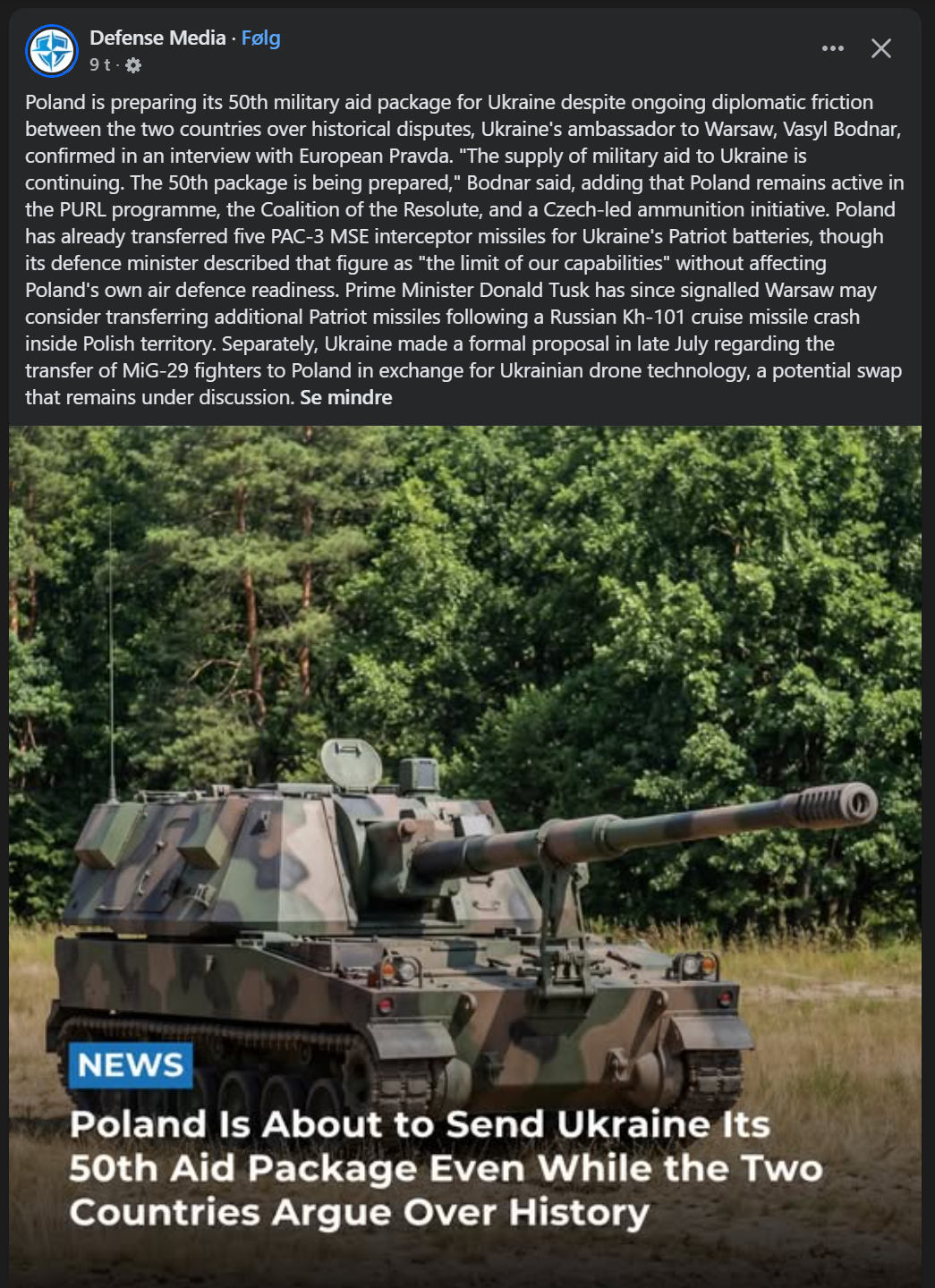 Defense Media · Følg
9 t ·

Poland is preparing its 50th military aid package for Ukraine despite ongoing diplomatic friction between the two countries over historical disputes, Ukraine's ambassador to Warsaw, Vasyl Bodnar, confirmed in an interview with European Pravda. "The supply of military aid to Ukraine is continuing. The 50th package is being prepared," Bodnar said, adding that Poland remains active in the PURL programme, the Coalition of the Resolute, and a Czech-led ammunition initiative. Poland has already transferred five PAC-3 MSE interceptor missiles for Ukraine's Patriot batteries, though its defence minister described that figure as "the limit of our capabilities" without affecting Poland's own air defence readiness. Prime Minister Donald Tusk has since signalled Warsaw may consider transferring additional Patriot missiles following a Russian Kh-101 cruise missile crash inside Polish territory. Separately, Ukraine made a formal proposal in late July regarding the transfer of MiG-29 fighters to Poland in exchange for Ukrainian drone technology, a potential swap that remains under discussion. Se mindre

NEWS
Poland Is About to Send Ukraine Its 50th Aid Package Even While the Two Countries Argue Over History